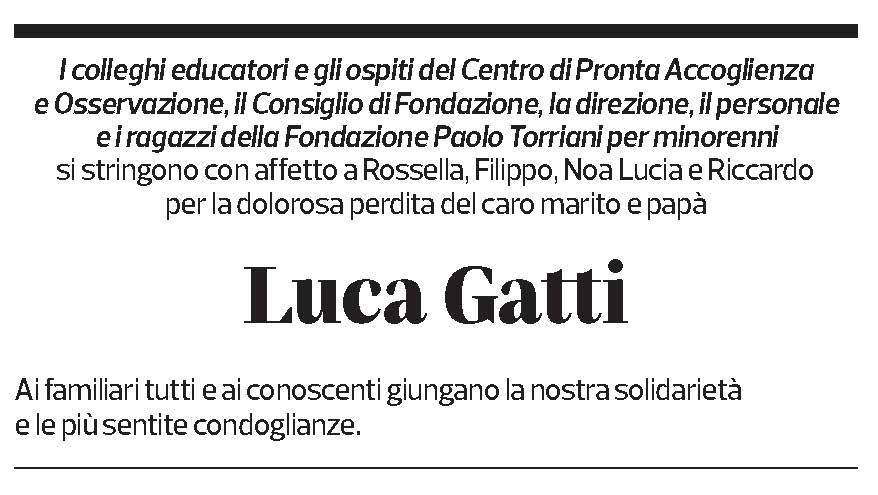 I colleghi educatori e gli ospiti del Centro di Pronta Accoglienza e Osservazione, il Consiglio di Fondazione, la direzione, il personale e i ragazzi della Fondazione Paolo Torriani per minorenni si stringono con affetto a Rossella, Filippo, Noa Lucia e Riccardo per la dolorosa perdita del caro marito e papà

Luca Gatti

Ai familiari tutti e ai conoscenti giungano la nostra solidarietà e le più sentite condoglianze.